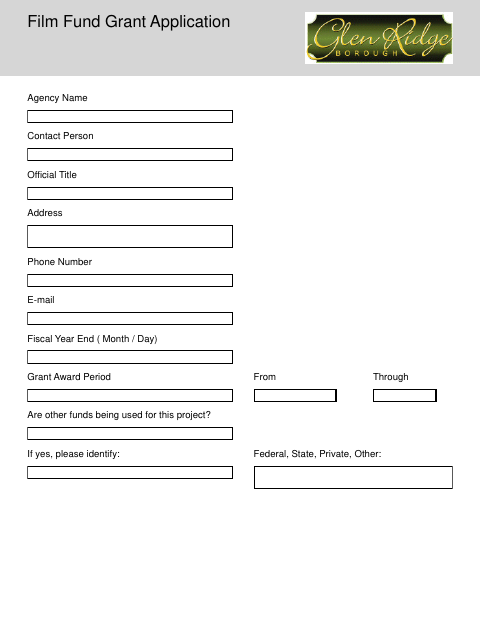 Film Fund Grant Application

Glen Ridge
BOROUGH

Agency Name

Contact Person

Official Title

Address

Phone Number

E-mail

Fiscal Year End ( Month / Day)

Grant Award Period

From

Through

Are other funds being used for this project?

If yes, please identify:

Federal, State, Private, Other: